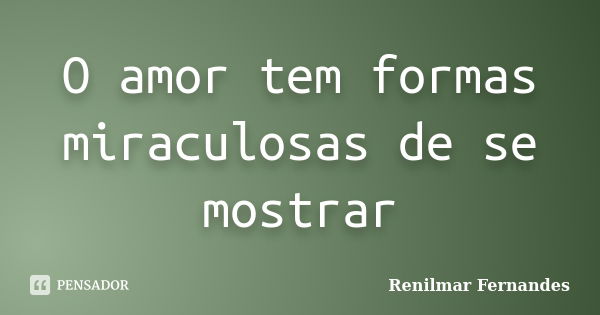 O amor tem formas miraculosas de se mostrar

PENSADOR

Renilmar Fernandes